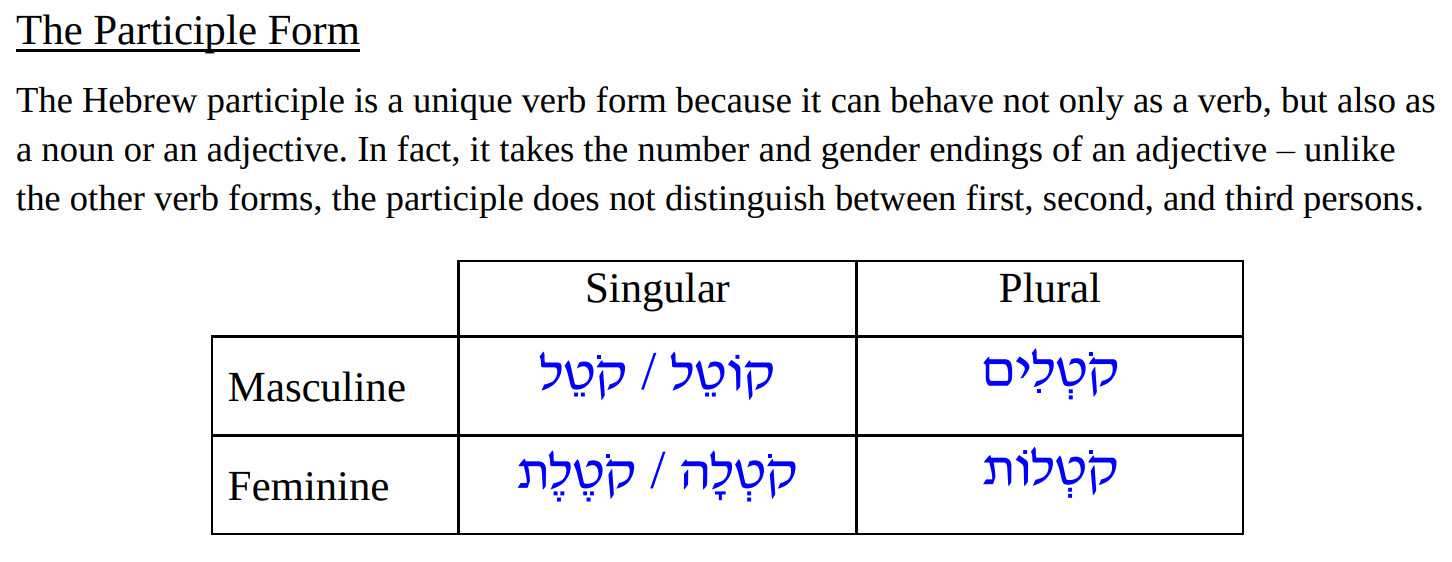 The Participle Form

The Hebrew participle is a unique verb form because it can behave not only as a verb, but also as a noun or an adjective. In fact, it takes the number and gender endings of an adjective – unlike the other verb forms, the participle does not distinguish between first, second, and third persons.

| | Singular | Plural |
|---|---|---|
| Masculine | קוֹטֵל / קֹטֵל | קֹטְלִים |
| Feminine | קֹטְלָה / קֹטֶלֶת | קֹטְלוֹת |